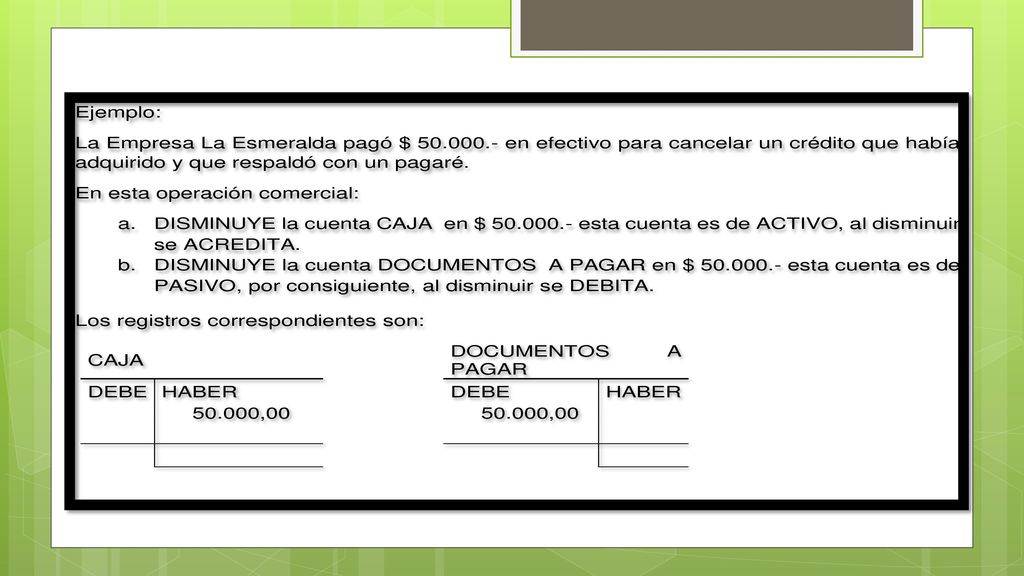 Ejemplo:

La Empresa La Esmeralda pagó $ 50.000.- en efectivo para cancelar un crédito que había adquirido y que respaldó con un pagaré.

En esta operación comercial:

a. DISMINUYE la cuenta CAJA en $ 50.000.- esta cuenta es de ACTIVO, al disminuir se ACREDITA.
b. DISMINUYE la cuenta DOCUMENTOS A PAGAR en $ 50.000.- esta cuenta es de PASIVO, por consiguiente, al disminuir se DEBITA.

Los registros correspondientes son:

CAJA

| DEBE | HABER |
|---|---|
| | 50.000,00 |
| | |

DOCUMENTOS A PAGAR

| DEBE | HABER |
|---|---|
| 50.000,00 | |
| | |